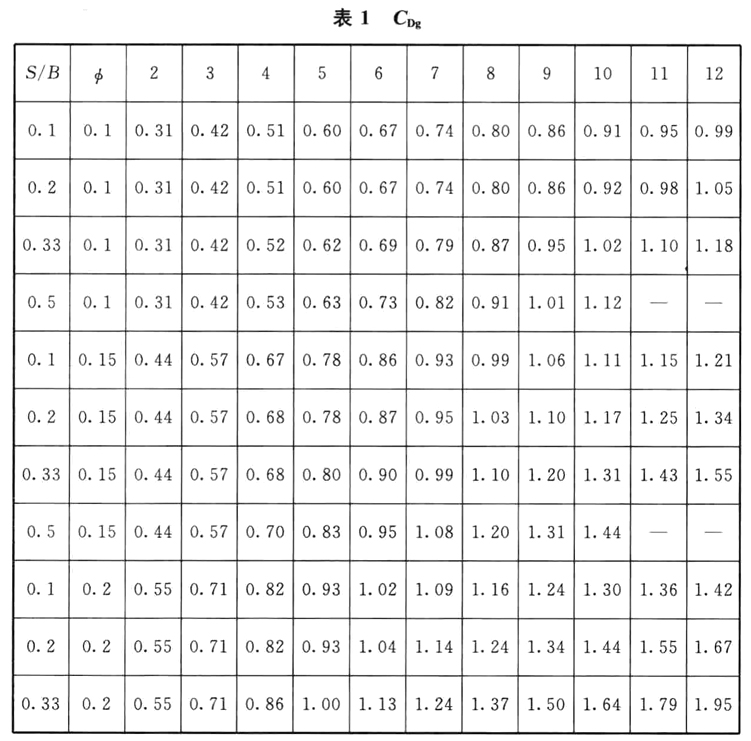 表 1　$C_{Dg}$

| $S/B$ | $\phi$ | 2 | 3 | 4 | 5 | 6 | 7 | 8 | 9 | 10 | 11 | 12 |
|---|---|---|---|---|---|---|---|---|---|---|---|---|
| 0.1 | 0.1 | 0.31 | 0.42 | 0.51 | 0.60 | 0.67 | 0.74 | 0.80 | 0.86 | 0.91 | 0.95 | 0.99 |
| 0.2 | 0.1 | 0.31 | 0.42 | 0.51 | 0.60 | 0.67 | 0.74 | 0.80 | 0.86 | 0.92 | 0.98 | 1.05 |
| 0.33 | 0.1 | 0.31 | 0.42 | 0.52 | 0.62 | 0.69 | 0.79 | 0.87 | 0.95 | 1.02 | 1.10 | 1.18 |
| 0.5 | 0.1 | 0.31 | 0.42 | 0.53 | 0.63 | 0.73 | 0.82 | 0.91 | 1.01 | 1.12 | — | — |
| 0.1 | 0.15 | 0.44 | 0.57 | 0.67 | 0.78 | 0.86 | 0.93 | 0.99 | 1.06 | 1.11 | 1.15 | 1.21 |
| 0.2 | 0.15 | 0.44 | 0.57 | 0.68 | 0.78 | 0.87 | 0.95 | 1.03 | 1.10 | 1.17 | 1.25 | 1.34 |
| 0.33 | 0.15 | 0.44 | 0.57 | 0.68 | 0.80 | 0.90 | 0.99 | 1.10 | 1.20 | 1.31 | 1.43 | 1.55 |
| 0.5 | 0.15 | 0.44 | 0.57 | 0.70 | 0.83 | 0.95 | 1.08 | 1.20 | 1.31 | 1.44 | — | — |
| 0.1 | 0.2 | 0.55 | 0.71 | 0.82 | 0.93 | 1.02 | 1.09 | 1.16 | 1.24 | 1.30 | 1.36 | 1.42 |
| 0.2 | 0.2 | 0.55 | 0.71 | 0.82 | 0.93 | 1.04 | 1.14 | 1.24 | 1.34 | 1.44 | 1.55 | 1.67 |
| 0.33 | 0.2 | 0.55 | 0.71 | 0.86 | 1.00 | 1.13 | 1.24 | 1.37 | 1.50 | 1.64 | 1.79 | 1.95 |